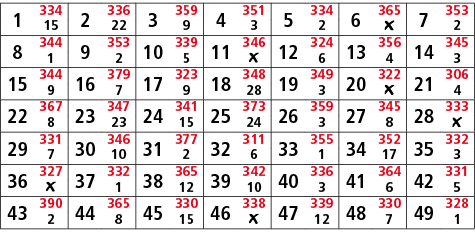 | 1 334 15 | 2 336 22 | 3 359 9 | 4 351 3 | 5 334 2 | 6 365 x | 7 353 2 |
|---|---|---|---|---|---|---|
| 8 344 1 | 9 353 2 | 10 339 5 | 11 346 x | 12 324 6 | 13 356 4 | 14 345 3 |
| 15 344 9 | 16 379 7 | 17 323 9 | 18 348 28 | 19 349 3 | 20 322 x | 21 306 4 |
| 22 367 8 | 23 347 23 | 24 341 15 | 25 373 24 | 26 359 3 | 27 345 8 | 28 333 x |
| 29 331 7 | 30 346 10 | 31 377 2 | 32 311 6 | 33 355 1 | 34 352 17 | 35 332 3 |
| 36 327 x | 37 332 1 | 38 365 12 | 39 342 10 | 40 336 3 | 41 364 6 | 42 331 5 |
| 43 390 2 | 44 365 8 | 45 330 15 | 46 338 x | 47 339 12 | 48 330 7 | 49 328 1 |